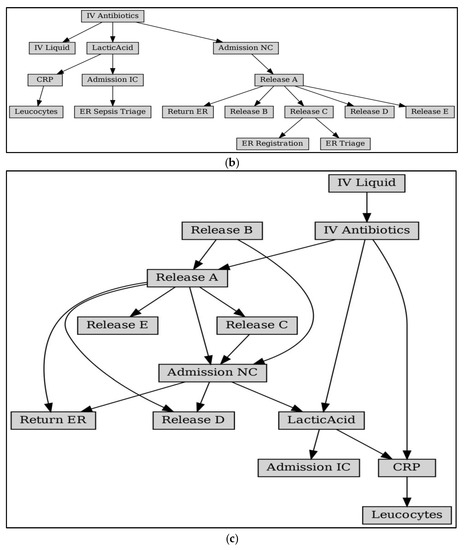 IV Antibiotics

IV Liquid

LacticAcid

Admission NC

CRP

Admission IC

Release A

Leucocytes

ER Sepsis Triage

Return ER

Release B

Release C

Release D

Release E

ER Registration

ER Triage

(b)

IV Liquid

Release B

IV Antibiotics

Release A

Release E

Release C

Admission NC

Return ER

Release D

LacticAcid

Admission IC

CRP

Leucocytes

(c)